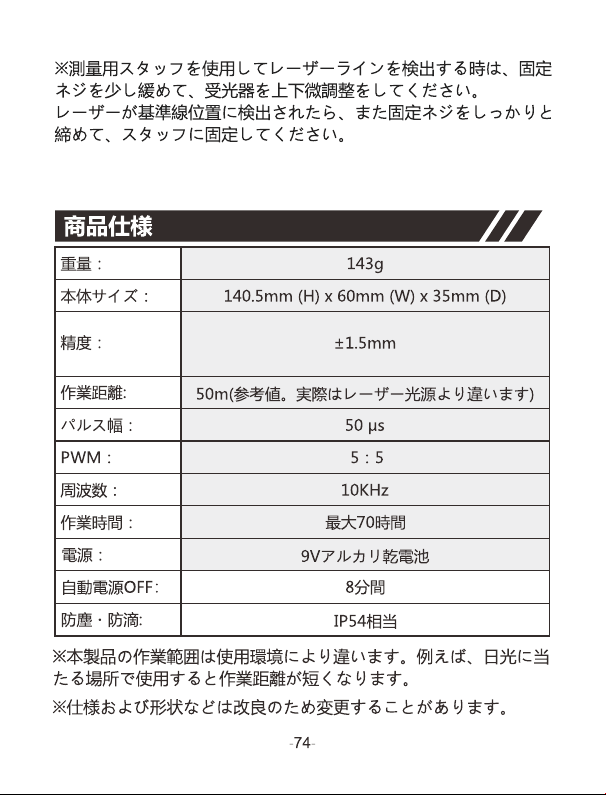 ※測量用スタッフを使用してレーザーラインを検出する時は、固定ネジを少し緩めて、受光器を上下微調整をしてください。
レーザーが基準線位置に検出されたら、また固定ネジをしっかりと締めて、スタッフに固定してください。

商品仕様

| 重量： | 143g |
|---|---|
| 本体サイズ： | 140.5mm (H) x 60mm (W) x 35mm (D) |
| 精度： | ±1.5mm |
| 作業距離: | 50m(参考値。実際はレーザー光源より違います) |
| パルス幅： | 50 µs |
| PWM： | 5：5 |
| 周波数： | 10KHz |
| 作業時間： | 最大70時間 |
| 電源： | 9Vアルカリ乾電池 |
| 自動電源OFF: | 8分間 |
| 防塵・防滴: | IP54相当 |

※本製品の作業範囲は使用環境により違います。例えば、日光に当たる場所で使用すると作業距離が短くなります。

※仕様および形状などは改良のため変更することがあります。

-74-